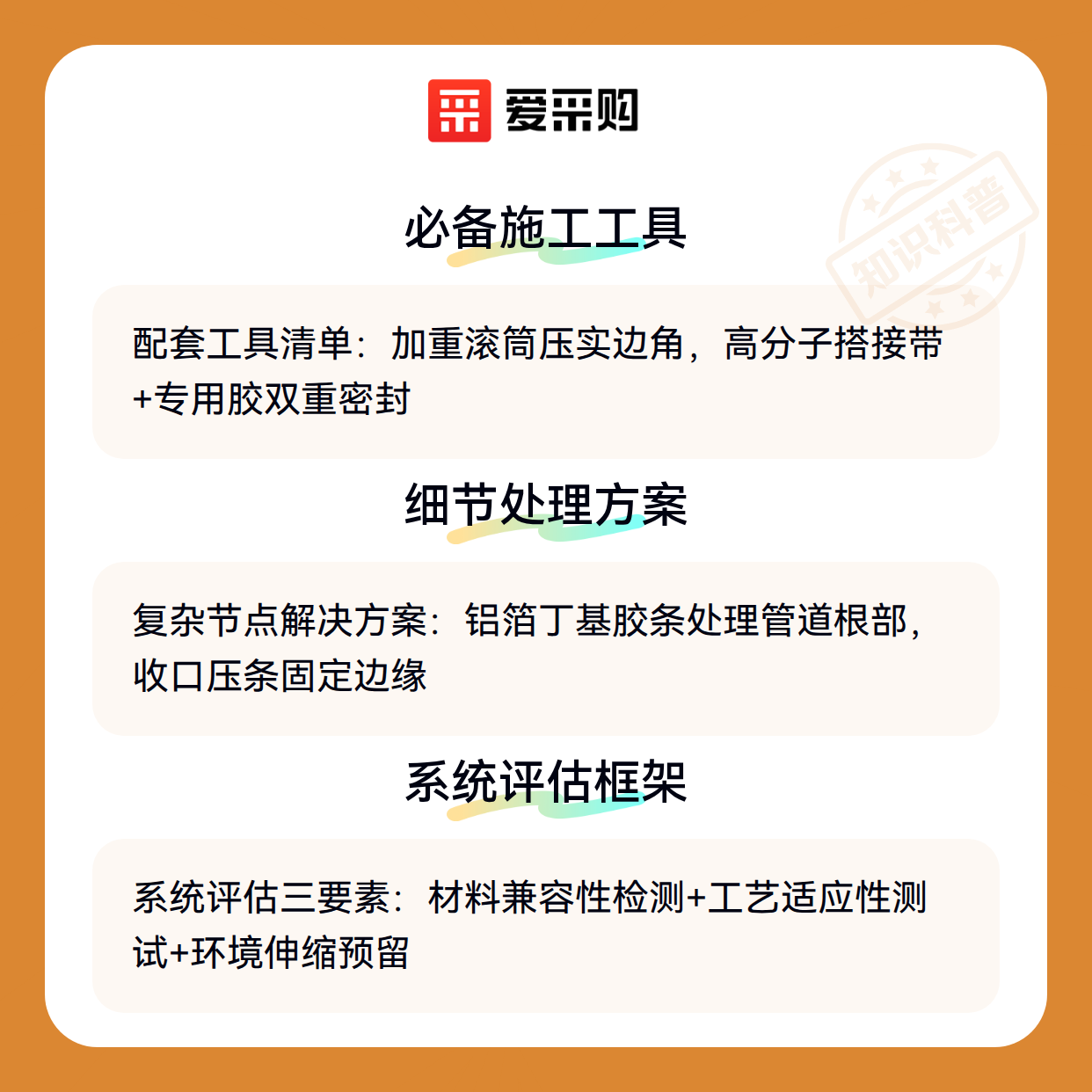 爱采购

必备施工工具

配套工具清单：加重滚筒压实边角，高分子搭接带+专用胶双重密封

细节处理方案

复杂节点解决方案：铝箔丁基胶条处理管道根部，收口压条固定边缘

系统评估框架

系统评估三要素：材料兼容性检测+工艺适应性测试+环境伸缩预留

知识科普